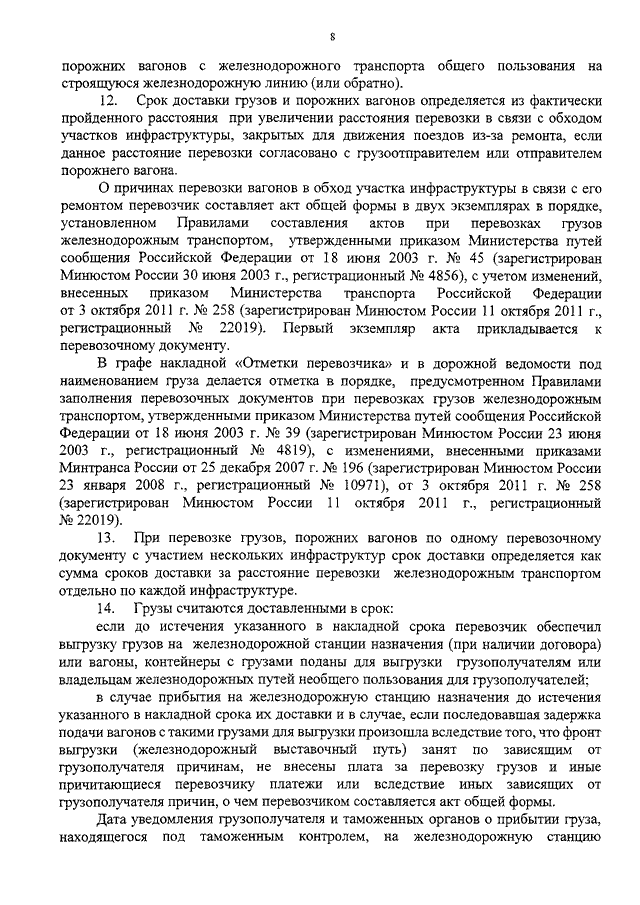 8

порожних вагонов с железнодорожного транспорта общего пользования на строящуюся железнодорожную линию (или обратно).

12. Срок доставки грузов и порожних вагонов определяется из фактически пройденного расстояния при увеличении расстояния перевозки в связи с обходом участков инфраструктуры, закрытых для движения поездов из-за ремонта, если данное расстояние перевозки согласовано с грузоотправителем или отправителем порожнего вагона.

О причинах перевозки вагонов в обход участка инфраструктуры в связи с его ремонтом перевозчик составляет акт общей формы в двух экземплярах в порядке, установленном Правилами составления актов при перевозках грузов железнодорожным транспортом, утвержденными приказом Министерства путей сообщения Российской Федерации от 18 июня 2003 г. № 45 (зарегистрирован Минюстом России 30 июня 2003 г., регистрационный № 4856), с учетом изменений, внесенных приказом Министерства транспорта Российской Федерации от 3 октября 2011 г. № 258 (зарегистрирован Минюстом России 11 октября 2011 г., регистрационный № 22019). Первый экземпляр акта прикладывается к перевозочному документу.

В графе накладной «Отметки перевозчика» и в дорожной ведомости под наименованием груза делается отметка в порядке, предусмотренном Правилами заполнения перевозочных документов при перевозках грузов железнодорожным транспортом, утвержденными приказом Министерства путей сообщения Российской Федерации от 18 июня 2003 г. № 39 (зарегистрирован Минюстом России 23 июня 2003 г., регистрационный № 4819), с изменениями, внесенными приказами Минтранса России от 25 декабря 2007 г. № 196 (зарегистрирован Минюстом России 23 января 2008 г., регистрационный № 10971), от 3 октября 2011 г. № 258 (зарегистрирован Минюстом России 11 октября 2011 г., регистрационный № 22019).

13. При перевозке грузов, порожних вагонов по одному перевозочному документу с участием нескольких инфраструктур срок доставки определяется как сумма сроков доставки за расстояние перевозки железнодорожным транспортом отдельно по каждой инфраструктуре.

14. Грузы считаются доставленными в срок:

если до истечения указанного в накладной срока перевозчик обеспечил выгрузку грузов на железнодорожной станции назначения (при наличии договора) или вагоны, контейнеры с грузами поданы для выгрузки грузополучателям или владельцам железнодорожных путей необщего пользования для грузополучателей;

в случае прибытия на железнодорожную станцию назначения до истечения указанного в накладной срока их доставки и в случае, если последовавшая задержка подачи вагонов с такими грузами для выгрузки произошла вследствие того, что фронт выгрузки (железнодорожный выставочный путь) занят по зависящим от грузополучателя причинам, не внесены плата за перевозку грузов и иные причитающиеся перевозчику платежи или вследствие иных зависящих от грузополучателя причин, о чем перевозчиком составляется акт общей формы.

Дата уведомления грузополучателя и таможенных органов о прибытии груза, находящегося под таможенным контролем, на железнодорожную станцию